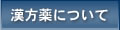 漢方薬について